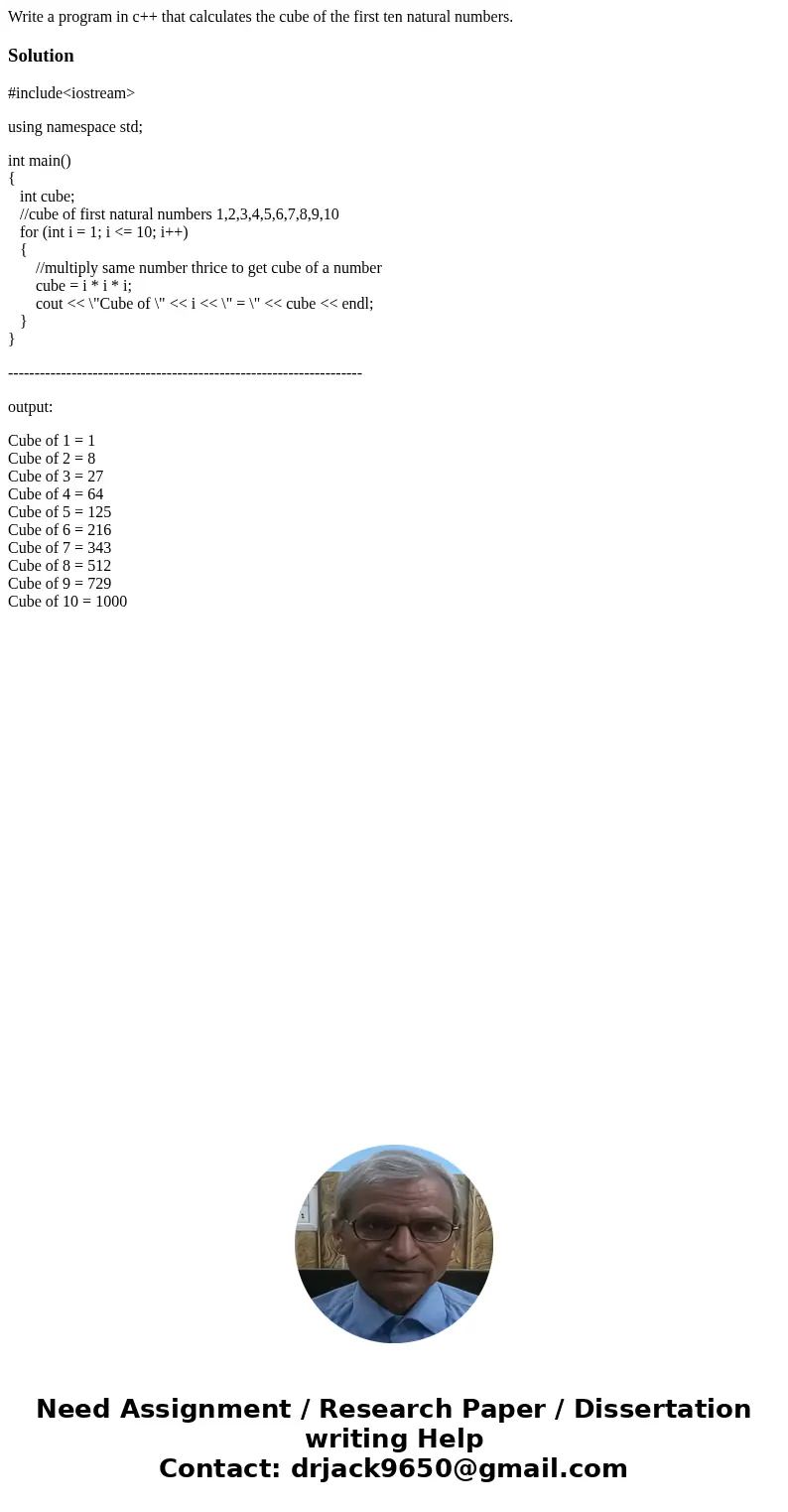 Write a program in c++ that calculates the cube of the first ten natural numbers.

Solution

#include<iostream>

using namespace std;

int main()
{
int cube;
//cube of first natural numbers 1,2,3,4,5,6,7,8,9,10
for (int i = 1; i <= 10; i++)
{
//multiply same number thrice to get cube of a number
cube = i * i * i;
cout << \"Cube of \" << i << \" = \" << cube << endl;
}
}

-------------------------------------------------------------------

output:

Cube of 1 = 1
Cube of 2 = 8
Cube of 3 = 27
Cube of 4 = 64
Cube of 5 = 125
Cube of 6 = 216
Cube of 7 = 343
Cube of 8 = 512
Cube of 9 = 729
Cube of 10 = 1000

Need Assignment / Research Paper / Dissertation writing Help
Contact: drjack9650@gmail.com